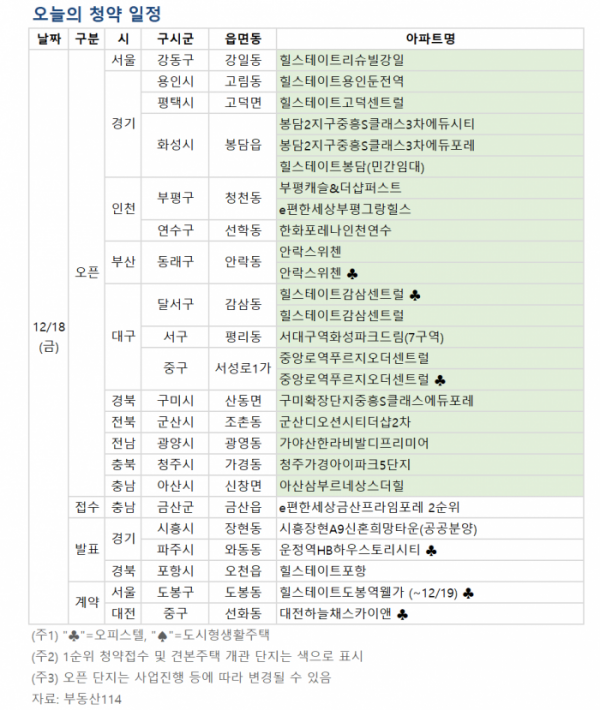 오늘의 청약 일정

| 날짜 | 구분 | 시 | 구시군 | 읍면동 | 아파트명 |
|---|---|---|---|---|---|
| 12/18 (금) | 오픈 | 서울 | 강동구 | 강일동 | 힐스테이트리슈빌강일 |
| | | 경기 | 용인시 | 고림동 | 힐스테이트용인둔전역 |
| | | | 평택시 | 고덕면 | 힐스테이트고덕센트럴 |
| | | | 화성시 | 봉담읍 | 봉담2지구중흥S클래스3차에듀시티 |
| | | | | | 봉담2지구중흥S클래스3차에듀포레 |
| | | | | | 힐스테이트봉담(민간임대) |
| | | 인천 | 부평구 | 청천동 | 부평캐슬&더샵퍼스트 |
| | | | | | e편한세상부평그랑힐스 |
| | | | 연수구 | 선학동 | 한화포레나인천연수 |
| | | 부산 | 동래구 | 안락동 | 안락스위첸 |
| | | | | | 안락스위첸 ♣ |
| | | 대구 | 달서구 | 감삼동 | 힐스테이트감삼센트럴 ♣ |
| | | | | | 힐스테이트감삼센트럴 |
| | | | 서구 | 평리동 | 서대구역화성파크드림(7구역) |
| | | | 중구 | 서성로1가 | 중앙로역푸르지오더센트럴 |
| | | | | | 중앙로역푸르지오더센트럴 ♣ |
| | | 경북 | 구미시 | 산동면 | 구미확장단지중흥S클래스에듀포레 |
| | | 전북 | 군산시 | 조촌동 | 군산디오션시티더샵2차 |
| | | 전남 | 광양시 | 광영동 | 가야산한라비발디프리미어 |
| | | 충북 | 청주시 | 가경동 | 청주가경아이파크5단지 |
| | | 충남 | 아산시 | 신창면 | 아산삼부르네상스더힐 |
| | 접수 | 충남 | 금산군 | 금산읍 | e편한세상금산프라임포레 2순위 |
| | 발표 | 경기 | 시흥시 | 장현동 | 시흥장현A9신혼희망타운(공공분양) |
| | | | 파주시 | 와동동 | 운정역HB하우스토리시티 ♣ |
| | | 경북 | 포항시 | 오천읍 | 힐스테이트포항 |
| | 계약 | 서울 | 도봉구 | 도봉동 | 힐스테이트도봉역웰가 (~12/19) ♣ |
| | | 대전 | 중구 | 선화동 | 대전하늘채스카이앤 ♣ |

(주1) "♣"=오피스텔, "♠"=도시형생활주택
(주2) 1순위 청약접수 및 견본주택 개관 단지는 색으로 표시
(주3) 오픈 단지는 사업진행 등에 따라 변경될 수 있음
자료: 부동산114